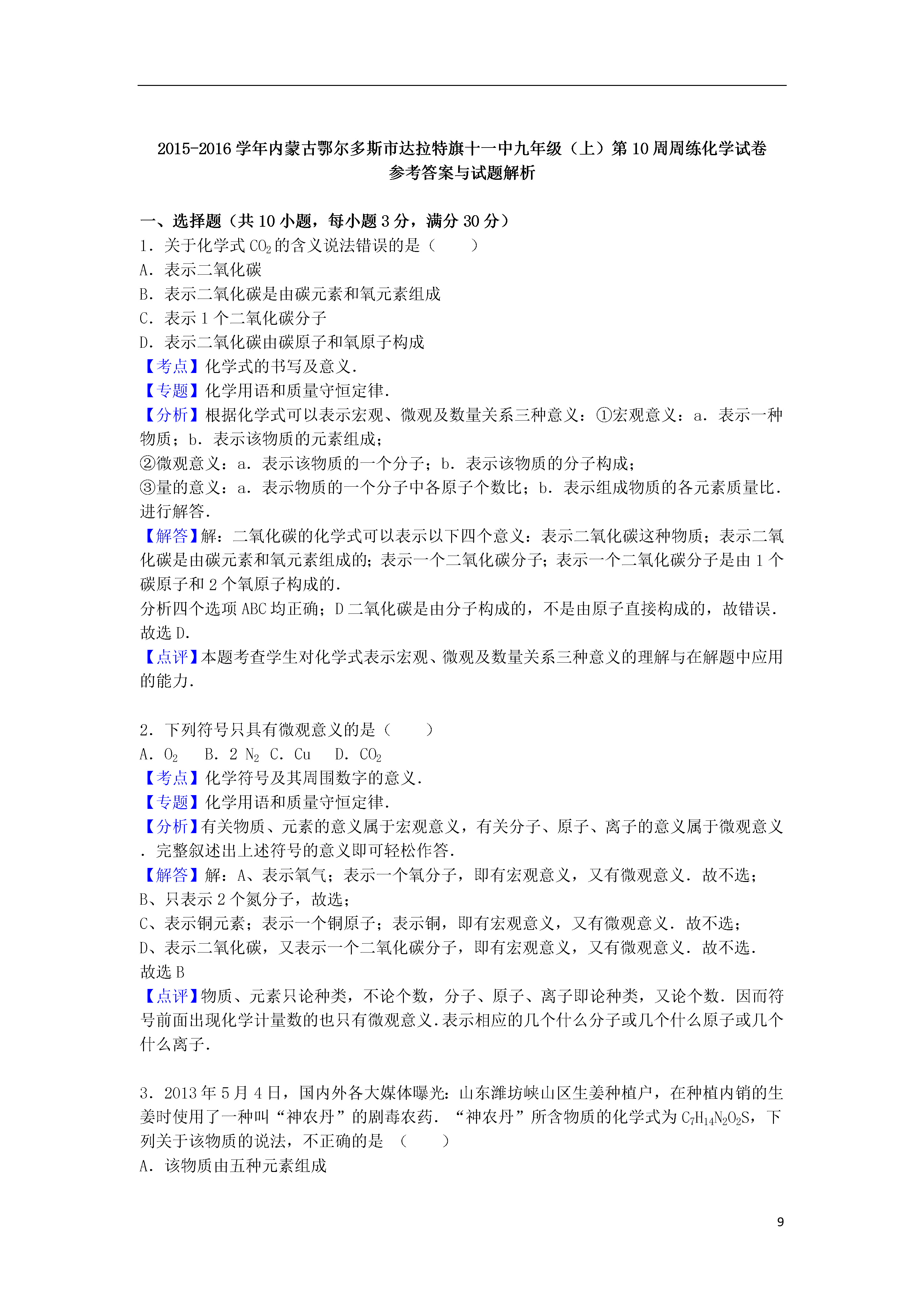 2015-2016 学年内蒙古鄂尔多斯市达拉特旗十一中九年级（上）第 10 周周练化学试卷
参考答案与试题解析

一、选择题（共 10 小题，每小题 3 分，满分 30 分）
1．关于化学式 $CO_2$ 的含义说法错误的是（　　）
A．表示二氧化碳
B．表示二氧化碳是由碳元素和氧元素组成
C．表示 1 个二氧化碳分子
D．表示二氧化碳由碳原子和氧原子构成
【考点】化学式的书写及意义．
【专题】化学用语和质量守恒定律．
【分析】根据化学式可以表示宏观、微观及数量关系三种意义：①宏观意义：a．表示一种物质；b．表示该物质的元素组成；
②微观意义：a．表示该物质的一个分子；b．表示该物质的分子构成；
③量的意义：a．表示物质的一个分子中各原子个数比；b．表示组成物质的各元素质量比．进行解答．
【解答】解：二氧化碳的化学式可以表示以下四个意义：表示二氧化碳这种物质；表示二氧化碳是由碳元素和氧元素组成的；表示一个二氧化碳分子；表示一个二氧化碳分子是由 1 个碳原子和 2 个氧原子构成的．
分析四个选项 ABC 均正确；D 二氧化碳是由分子构成的，不是由原子直接构成的，故错误．
故选 D．
【点评】本题考查学生对化学式表示宏观、微观及数量关系三种意义的理解与在解题中应用的能力．

2．下列符号只具有微观意义的是（　　）
A．$O_2$　B．2 $N_2$ C．Cu　D．$CO_2$
【考点】化学符号及其周围数字的意义．
【专题】化学用语和质量守恒定律．
【分析】有关物质、元素的意义属于宏观意义，有关分子、原子、离子的意义属于微观意义．完整叙述出上述符号的意义即可轻松作答．
【解答】解：A、表示氧气；表示一个氧分子，即有宏观意义，又有微观意义．故不选；
B、只表示 2 个氮分子，故选；
C、表示铜元素；表示一个铜原子；表示铜，即有宏观意义，又有微观意义．故不选；
D、表示二氧化碳，又表示一个二氧化碳分子，即有宏观意义，又有微观意义．故不选．
故选 B
【点评】物质、元素只论种类，不论个数，分子、原子、离子即论种类，又论个数．因而符号前面出现化学计量数的也只有微观意义.表示相应的几个什么分子或几个什么原子或几个什么离子．

3．2013 年 5 月 4 日，国内外各大媒体曝光：山东潍坊峡山区生姜种植户，在种植内销的生姜时使用了一种叫“神农丹”的剧毒农药．“神农丹”所含物质的化学式为 $C_7H_{14}N_2O_2S$，下列关于该物质的说法，不正确的是　（　　）
A．该物质由五种元素组成

9